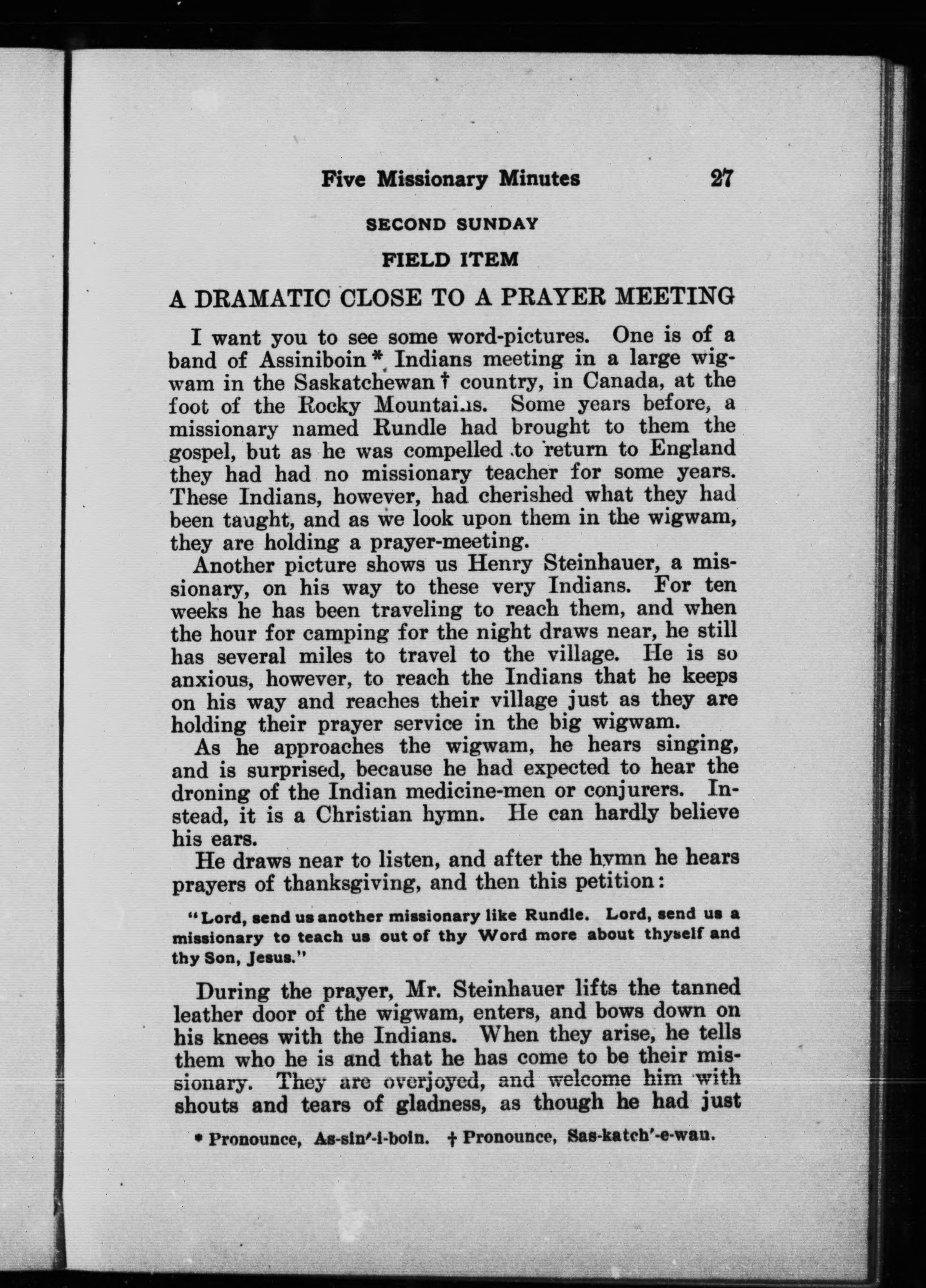 Five Missionary Minutes 27

SECOND SUNDAY

FIELD ITEM

A DRAMATIC CLOSE TO A PRAYER MEETING

I want you to see some word-pictures. One is of a band of Assiniboin * Indians meeting in a large wigwam in the Saskatchewan † country, in Canada, at the foot of the Rocky Mountains. Some years before, a missionary named Rundle had brought to them the gospel, but as he was compelled to return to England they had had no missionary teacher for some years. These Indians, however, had cherished what they had been taught, and as we look upon them in the wigwam, they are holding a prayer-meeting.

Another picture shows us Henry Steinhauer, a missionary, on his way to these very Indians. For ten weeks he has been traveling to reach them, and when the hour for camping for the night draws near, he still has several miles to travel to the village. He is so anxious, however, to reach the Indians that he keeps on his way and reaches their village just as they are holding their prayer service in the big wigwam.

As he approaches the wigwam, he hears singing, and is surprised, because he had expected to hear the droning of the Indian medicine-men or conjurers. Instead, it is a Christian hymn. He can hardly believe his ears.

He draws near to listen, and after the hymn he hears prayers of thanksgiving, and then this petition:

"Lord, send us another missionary like Rundle. Lord, send us a missionary to teach us out of thy Word more about thyself and thy Son, Jesus."

During the prayer, Mr. Steinhauer lifts the tanned leather door of the wigwam, enters, and bows down on his knees with the Indians. When they arise, he tells them who he is and that he has come to be their missionary. They are overjoyed, and welcome him with shouts and tears of gladness, as though he had just

* Pronounce, As-sin'-i-boin. † Pronounce, Sas-katch'-e-wan.